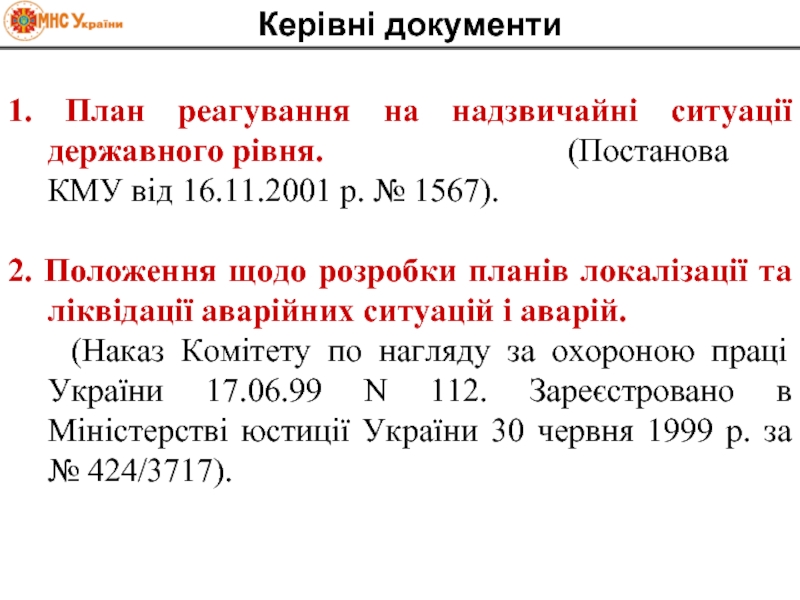 МНС України

Керівні документи

1. План реагування на надзвичайні ситуації державного рівня. (Постанова КМУ від 16.11.2001 р. № 1567).

2. Положення щодо розробки планів локалізації та ліквідації аварійних ситуацій і аварій.

(Наказ Комітету по нагляду за охороною праці України 17.06.99 N 112. Зареєстровано в Міністерстві юстиції України 30 червня 1999 р. за № 424/3717).